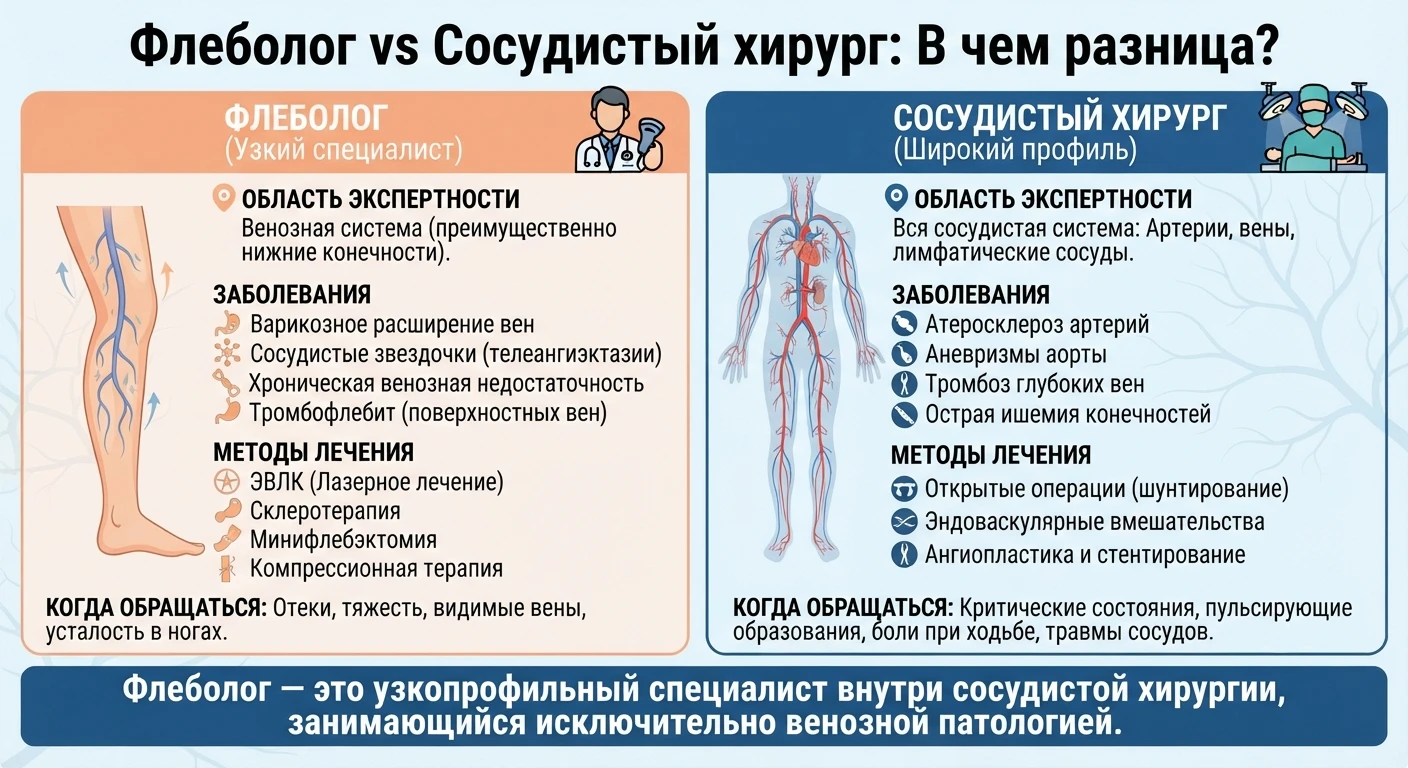 Флеболог vs Сосудистый хирург: В чем разница?

ФЛЕБОЛОГ
(Узкий специалист)

ОБЛАСТЬ ЭКСПЕРТНОСТИ
Венозная система (преимущественно нижние конечности).

ЗАБОЛЕВАНИЯ
Варикозное расширение вен
Сосудистые звездочки (телеангиэктазии)
Хроническая венозная недостаточность
Тромбофлебит (поверхностных вен)

МЕТОДЫ ЛЕЧЕНИЯ
ЭВЛК (Лазерное лечение)
Склеротерапия
Минифлебэктомия
Компрессионная терапия

КОГДА ОБРАЩАТЬСЯ: Отеки, тяжесть, видимые вены, усталость в ногах.

СОСУДИСТЫЙ ХИРУРГ
(Широкий профиль)

ОБЛАСТЬ ЭКСПЕРТНОСТИ
Вся сосудистая система: Артерии, вены, лимфатические сосуды.

ЗАБОЛЕВАНИЯ
Атеросклероз артерий
Аневризмы аорты
Тромбоз глубоких вен
Острая ишемия конечностей

МЕТОДЫ ЛЕЧЕНИЯ
Открытые операции (шунтирование)
Эндоваскулярные вмешательства
Ангиопластика и стентирование

КОГДА ОБРАЩАТЬСЯ: Критические состояния, пульсирующие образования, боли при ходьбе, травмы сосудов.

Флеболог — это узкопрофильный специалист внутри сосудистой хирургии, занимающийся исключительно венозной патологией.